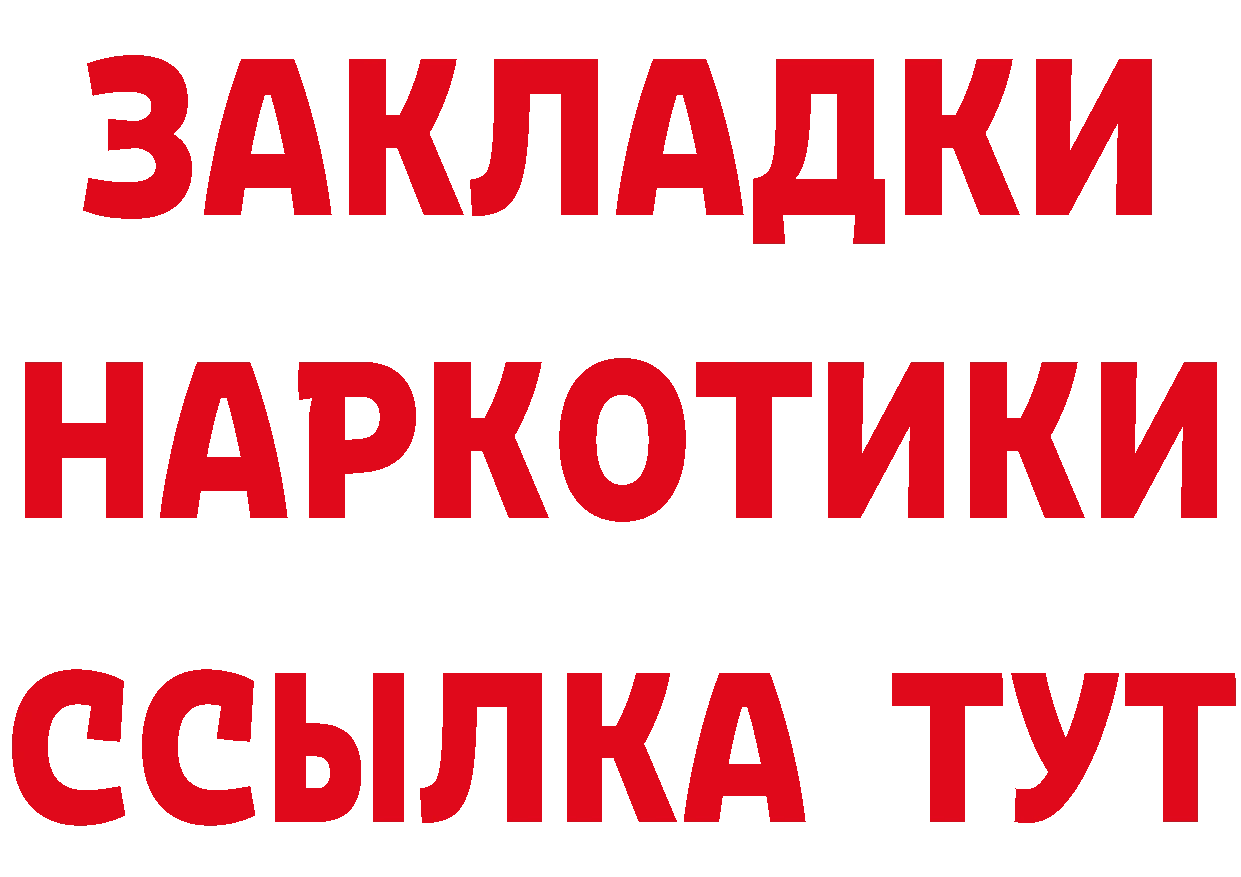 ЗАКЛАДКИ
НАРКОТИКИ
ССЫЛКА ТУТ